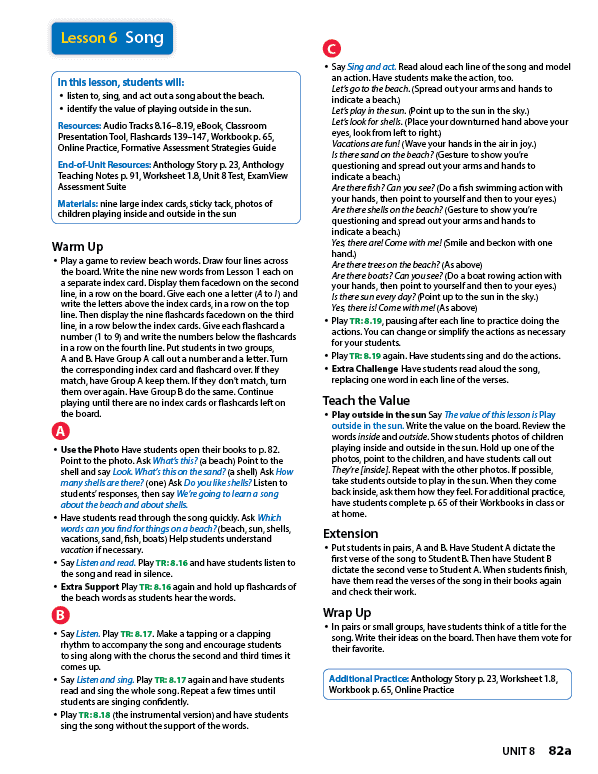 Lesson 6 Song

In this lesson, students will:
• listen to, sing, and act out a song about the beach.
• identify the value of playing outside in the sun.

Resources: Audio Tracks 8.16–8.19, eBook, Classroom Presentation Tool, Flashcards 139–147, Workbook p. 65, Online Practice, Formative Assessment Strategies Guide

End-of-Unit Resources: Anthology Story p. 23, Anthology Teaching Notes p. 91, Worksheet 1.8, Unit 8 Test, ExamView Assessment Suite

Materials: nine large index cards, sticky tack, photos of children playing inside and outside in the sun

Warm Up
• Play a game to review beach words. Draw four lines across the board. Write the nine new words from Lesson 1 each on a separate index card. Display them facedown on the second line, in a row on the board. Give each one a letter (A to I) and write the letters above the index cards, in a row on the top line. Then display the nine flashcards facedown on the third line, in a row below the index cards. Give each flashcard a number (1 to 9) and write the numbers below the flashcards in a row on the fourth line. Put students in two groups, A and B. Have Group A call out a number and a letter. Turn the corresponding index card and flashcard over. If they match, have Group A keep them. If they don't match, turn them over again. Have Group B do the same. Continue playing until there are no index cards or flashcards left on the board.

A
• Use the Photo Have students open their books to p. 82. Point to the photo. Ask What's this? (a beach) Point to the shell and say Look. What's this on the sand? (a shell) Ask How many shells are there? (one) Ask Do you like shells? Listen to students' responses, then say We're going to learn a song about the beach and about shells.
• Have students read through the song quickly. Ask Which words can you find for things on a beach? (beach, sun, shells, vacations, sand, fish, boats) Help students understand vacation if necessary.
• Say Listen and read. Play TR: 8.16 and have students listen to the song and read in silence.
• Extra Support Play TR: 8.16 again and hold up flashcards of the beach words as students hear the words.

B
• Say Listen. Play TR: 8.17. Make a tapping or a clapping rhythm to accompany the song and encourage students to sing along with the chorus the second and third times it comes up.
• Say Listen and sing. Play TR: 8.17 again and have students read and sing the whole song. Repeat a few times until students are singing confidently.
• Play TR: 8.18 (the instrumental version) and have students sing the song without the support of the words.

C
• Say Sing and act. Read aloud each line of the song and model an action. Have students make the action, too.
Let's go to the beach. (Spread out your arms and hands to indicate a beach.)
Let's play in the sun. (Point up to the sun in the sky.)
Let's look for shells. (Place your downturned hand above your eyes, look from left to right.)
Vacations are fun! (Wave your hands in the air in joy.)
Is there sand on the beach? (Gesture to show you're questioning and spread out your arms and hands to indicate a beach.)
Are there fish? Can you see? (Do a fish swimming action with your hands, then point to yourself and then to your eyes.)
Are there shells on the beach? (Gesture to show you're questioning and spread out your arms and hands to indicate a beach.)
Yes, there are! Come with me! (Smile and beckon with one hand.)
Are there trees on the beach? (As above)
Are there boats? Can you see? (Do a boat rowing action with your hands, then point to yourself and then to your eyes.)
Is there sun every day? (Point up to the sun in the sky.)
Yes, there is! Come with me! (As above)
• Play TR: 8.19, pausing after each line to practice doing the actions. You can change or simplify the actions as necessary for your students.
• Play TR: 8.19 again. Have students sing and do the actions.
• Extra Challenge Have students read aloud the song, replacing one word in each line of the verses.

Teach the Value
• Play outside in the sun Say The value of this lesson is Play outside in the sun. Write the value on the board. Review the words inside and outside. Show students photos of children playing inside and outside in the sun. Hold up one of the photos, point to the children, and have students call out They're [inside]. Repeat with the other photos. If possible, take students outside to play in the sun. When they come back inside, ask them how they feel. For additional practice, have students complete p. 65 of their Workbooks in class or at home.

Extension
• Put students in pairs, A and B. Have Student A dictate the first verse of the song to Student B. Then have Student B dictate the second verse to Student A. When students finish, have them read the verses of the song in their books again and check their work.

Wrap Up
• In pairs or small groups, have students think of a title for the song. Write their ideas on the board. Then have them vote for their favorite.

Additional Practice: Anthology Story p. 23, Worksheet 1.8, Workbook p. 65, Online Practice

UNIT 8 82a